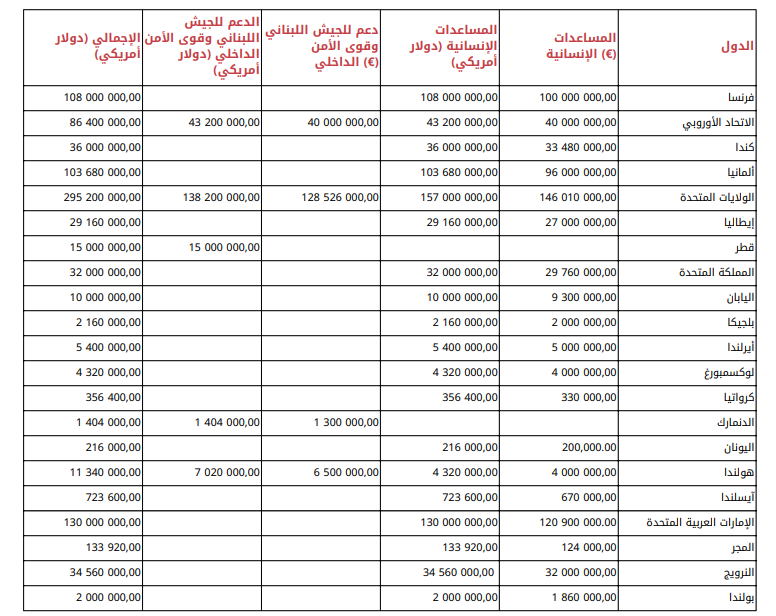 | الدول | المساعدات الإنسانية (€) | المساعدات الإنسانية (دولار أمريكي) | دعم للجيش اللبناني وقوى الأمن الداخلي (€) | الدعم للجيش اللبناني وقوى الأمن الداخلي (دولار أمريكي) | الإجمالي (دولار أمريكي) |
|---|---|---|---|---|---|
| فرنسا | 100 000 000,00 | 108 000 000,00 | | | 108 000 000,00 |
| الاتحاد الأوروبي | 40 000 000,00 | 43 200 000,00 | 40 000 000,00 | 43 200 000,00 | 86 400 000,00 |
| كندا | 33 480 000,00 | 36 000 000,00 | | | 36 000 000,00 |
| ألمانيا | 96 000 000,00 | 103 680 000,00 | | | 103 680 000,00 |
| الولايات المتحدة | 146 010 000,00 | 157 000 000,00 | 128 526 000,00 | 138 200 000,00 | 295 200 000,00 |
| إيطاليا | 27 000 000,00 | 29 160 000,00 | | | 29 160 000,00 |
| قطر | | | | 15 000 000,00 | 15 000 000,00 |
| المملكة المتحدة | 29 760 000,00 | 32 000 000,00 | | | 32 000 000,00 |
| اليابان | 9 300 000,00 | 10 000 000,00 | | | 10 000 000,00 |
| بلجيكا | 2 000 000,00 | 2 160 000,00 | | | 2 160 000,00 |
| أيرلندا | 5 000 000,00 | 5 400 000,00 | | | 5 400 000,00 |
| لوكسمبورغ | 4 000 000,00 | 4 320 000,00 | | | 4 320 000,00 |
| كرواتيا | 330 000,00 | 356 400,00 | | | 356 400,00 |
| الدنمارك | | | 1 300 000,00 | 1 404 000,00 | 1 404 000,00 |
| اليونان | 200,000,00 | 216 000,00 | | | 216 000,00 |
| هولندا | 4 000 000,00 | 4 320 000,00 | 6 500 000,00 | 7 020 000,00 | 11 340 000,00 |
| آيسلندا | 670 000,00 | 723 600,00 | | | 723 600,00 |
| الإمارات العربية المتحدة | 120 900 000.00 | 130 000 000,00 | | | 130 000 000,00 |
| المجر | 124 000,00 | 133 920,00 | | | 133 920,00 |
| النرويج | 32 000 000,00 | 34 560 000,00 | | | 34 560 000,00 |
| بولندا | 1 860 000,00 | 2 000 000,00 | | | 2 000 000,00 |